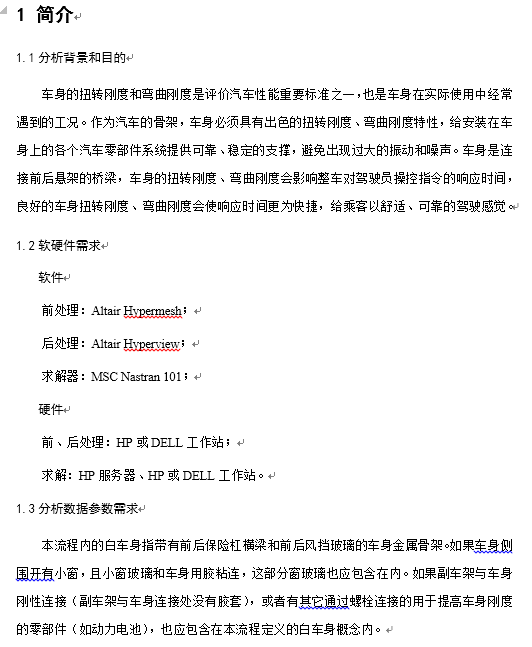 1 简介

1.1 分析背景和目的

车身的扭转刚度和弯曲刚度是评价汽车性能重要标准之一，也是车身在实际使用中经常遇到的工况。作为汽车的骨架，车身必须具有出色的扭转刚度、弯曲刚度特性，给安装在车身上的各个汽车零部件系统提供可靠、稳定的支撑，避免出现过大的振动和噪声。车身是连接前后悬架的桥梁，车身的扭转刚度、弯曲刚度会影响整车对驾驶员操控指令的响应时间，良好的车身扭转刚度、弯曲刚度会使响应时间更为快捷，给乘客以舒适、可靠的驾驶感觉。

1.2 软硬件需求

软件

前处理：Altair Hypermesh；

后处理：Altair Hyperview；

求解器：MSC Nastran 101；

硬件

前、后处理：HP 或 DELL 工作站；

求解：HP 服务器、HP 或 DELL 工作站。

1.3 分析数据参数需求

本流程内的白车身指带有前后保险杠横梁和前后风挡玻璃的车身金属骨架。如果车身侧围开有小窗，且小窗玻璃和车身用胶粘连，这部分窗玻璃也应包含在内。如果副车架与车身刚性连接（副车架与车身连接处没有胶套），或者有其它通过螺栓连接的用于提高车身刚度的零部件（如动力电池），也应包含在本流程定义的白车身概念内。